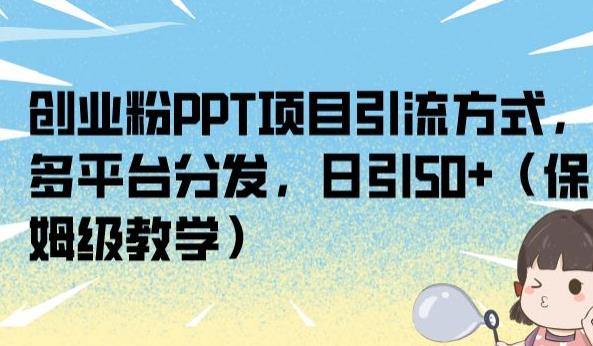 创业粉PPT项目引流方式，多平台分发，日引50+（保姆级教学）